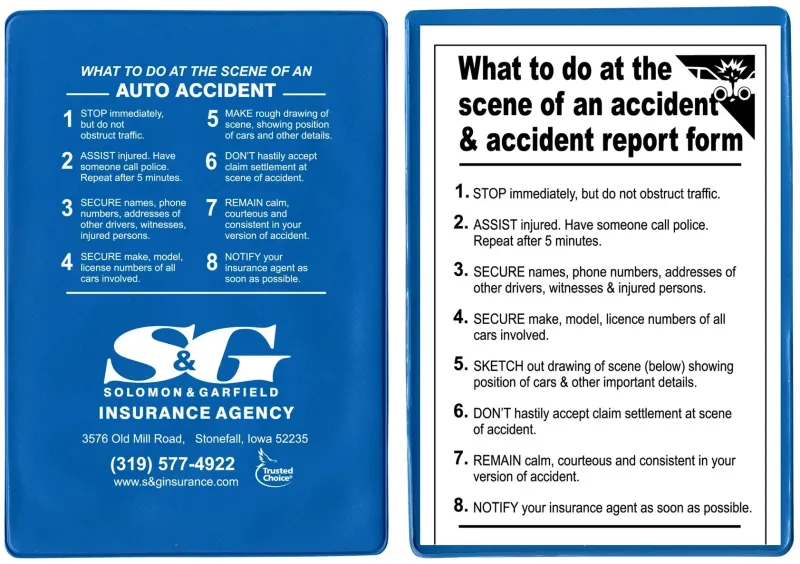 WHAT TO DO AT THE SCENE OF AN
AUTO ACCIDENT

1 STOP immediately, but do not obstruct traffic.

2 ASSIST injured. Have someone call police. Repeat after 5 minutes.

3 SECURE names, phone numbers, addresses of other drivers, witnesses, injured persons.

4 SECURE make, model, license numbers of all cars involved.

5 MAKE rough drawing of scene, showing position of cars and other details.

6 DON'T hastily accept claim settlement at scene of accident.

7 REMAIN calm, courteous and consistent in your version of accident.

8 NOTIFY your insurance agent as soon as possible.

S&G
SOLOMON & GARFIELD
INSURANCE AGENCY
3576 Old Mill Road, Stonefall, Iowa 52235
(319) 577-4922
www.s&ginsurance.com
Trusted Choice

What to do at the scene of an accident & accident report form

1. STOP immediately, but do not obstruct traffic.

2. ASSIST injured. Have someone call police. Repeat after 5 minutes.

3. SECURE names, phone numbers, addresses of other drivers, witnesses & injured persons.

4. SECURE make, model, licence numbers of all cars involved.

5. SKETCH out drawing of scene (below) showing position of cars & other important details.

6. DON'T hastily accept claim settlement at scene of accident.

7. REMAIN calm, courteous and consistent in your version of accident.

8. NOTIFY your insurance agent as soon as possible.